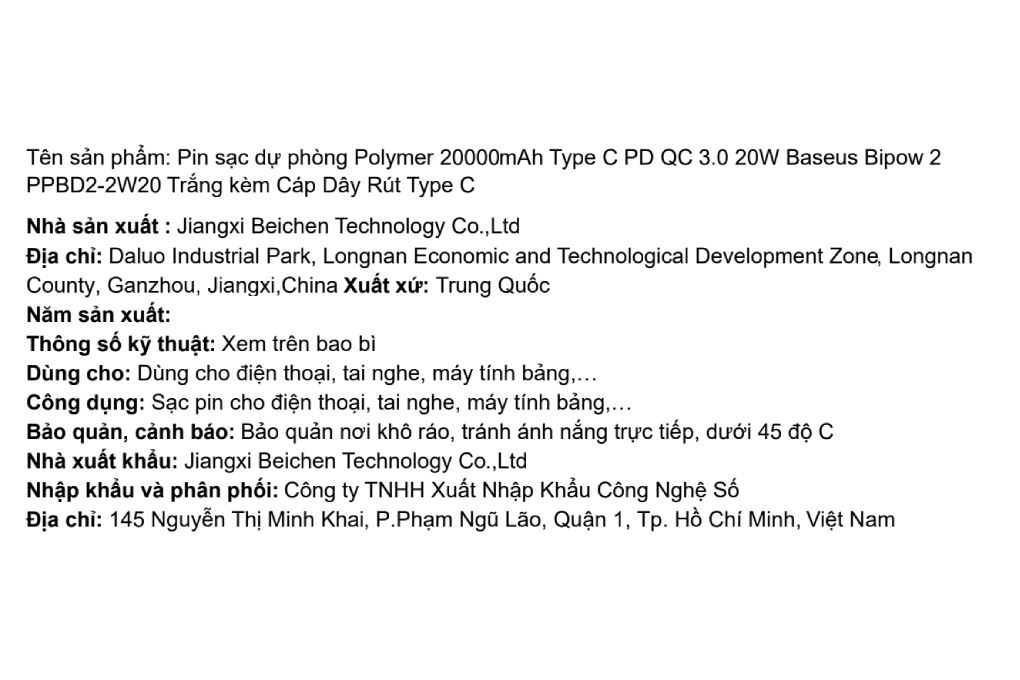 Tên sản phẩm: Pin sạc dự phòng Polymer 20000mAh Type C PD QC 3.0 20W Baseus Bipow 2 PPBD2-2W20 Trắng kèm Cáp Dây Rút Type C

Nhà sản xuất : Jiangxi Beichen Technology Co.,Ltd
Địa chỉ: Daluo Industrial Park, Longnan Economic and Technological Development Zone, Longnan County, Ganzhou, Jiangxi,China Xuất xứ: Trung Quốc
Năm sản xuất:
Thông số kỹ thuật: Xem trên bao bì
Dùng cho: Dùng cho điện thoại, tai nghe, máy tính bảng,…
Công dụng: Sạc pin cho điện thoại, tai nghe, máy tính bảng,…
Bảo quản, cảnh báo: Bảo quản nơi khô ráo, tránh ánh nắng trực tiếp, dưới 45 độ C
Nhà xuất khẩu: Jiangxi Beichen Technology Co.,Ltd
Nhập khẩu và phân phối: Công ty TNHH Xuất Nhập Khẩu Công Nghệ Số
Địa chỉ: 145 Nguyễn Thị Minh Khai, P.Phạm Ngũ Lão, Quận 1, Tp. Hồ Chí Minh, Việt Nam